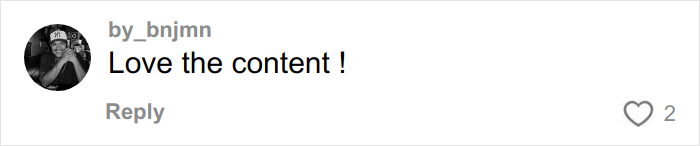 by_bnjmn
Love the content !
Reply
2